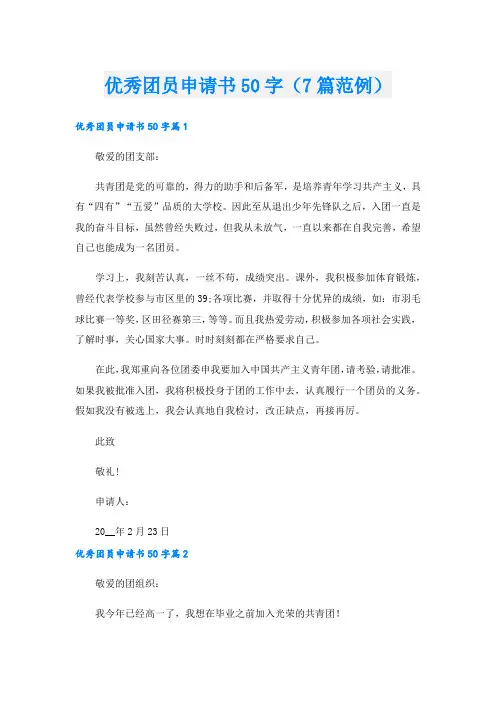 优秀团员申请书50字（7篇范例）

优秀团员申请书50字篇1

敬爱的团支部：

共青团是党的可靠的，得力的助手和后备军，是培养青年学习共产主义，具有“四有”“五爱”品质的大学校。因此至从退出少年先锋队之后，入团一直是我的奋斗目标，虽然曾经失败过，但我从未放气，一直以来都在自我完善，希望自己也能成为一名团员。

学习上，我刻苦认真，一丝不苟，成绩突出。课外，我积极参加体育锻炼，曾经代表学校参与市区里的39;各项比赛，并取得十分优异的成绩，如：市羽毛球比赛一等奖，区田径赛第三，等等。而且我热爱劳动，积极参加各项社会实践，了解时事，关心国家大事。时时刻刻都在严格要求自己。

在此，我郑重向各位团委申我要加入中国共产主义青年团，请考验，请批准。如果我被批准入团，我将积极投身于团的工作中去，认真履行一个团员的义务。假如我没有被选上，我会认真地自我检讨，改正缺点，再接再厉。

此致

敬礼！

申请人：

20__年2月23日

优秀团员申请书50字篇2

敬爱的团组织：

我今年已经高一了，我想在毕业之前加入光荣的共青团！